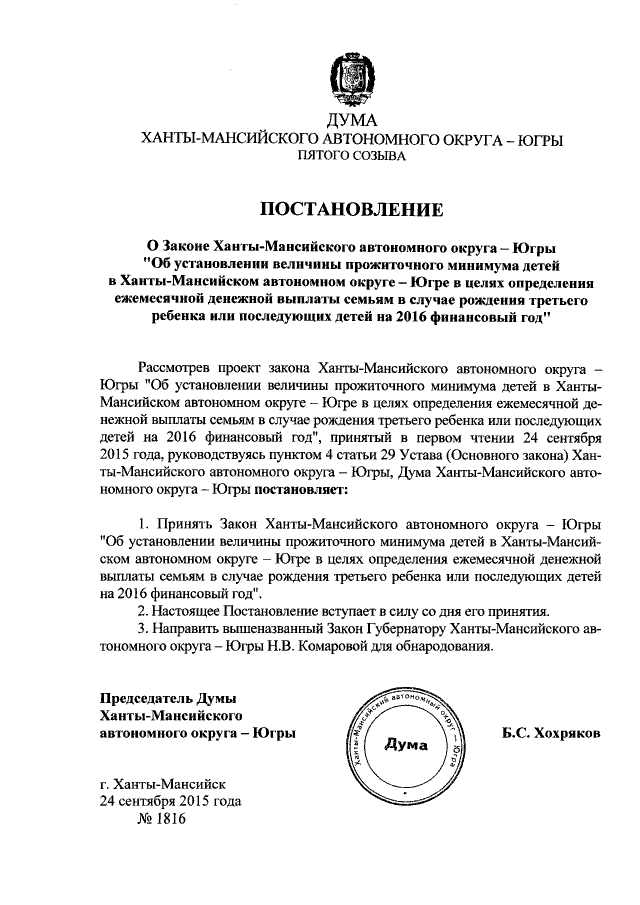 ДУМА
ХАНТЫ-МАНСИЙСКОГО АВТОНОМНОГО ОКРУГА – ЮГРЫ
ПЯТОГО СОЗЫВА

ПОСТАНОВЛЕНИЕ

О Законе Ханты-Мансийского автономного округа – Югры "Об установлении величины прожиточного минимума детей в Ханты-Мансийском автономном округе – Югре в целях определения ежемесячной денежной выплаты семьям в случае рождения третьего ребенка или последующих детей на 2016 финансовый год"

Рассмотрев проект закона Ханты-Мансийского автономного округа – Югры "Об установлении величины прожиточного минимума детей в Ханты-Мансийском автономном округе – Югре в целях определения ежемесячной денежной выплаты семьям в случае рождения третьего ребенка или последующих детей на 2016 финансовый год", принятый в первом чтении 24 сентября 2015 года, руководствуясь пунктом 4 статьи 29 Устава (Основного закона) Ханты-Мансийского автономного округа – Югры, Дума Ханты-Мансийского автономного округа – Югры постановляет:

1. Принять Закон Ханты-Мансийского автономного округа – Югры "Об установлении величины прожиточного минимума детей в Ханты-Мансийском автономном округе – Югре в целях определения ежемесячной денежной выплаты семьям в случае рождения третьего ребенка или последующих детей на 2016 финансовый год".
2. Настоящее Постановление вступает в силу со дня его принятия.
3. Направить вышеназванный Закон Губернатору Ханты-Мансийского автономного округа – Югры Н.В. Комаровой для обнародования.

Председатель Думы
Ханты-Мансийского
автономного округа – Югры

Ханты-Мансийский автономный округ – Югра
Дума

Б.С. Хохряков

г. Ханты-Мансийск
24 сентября 2015 года
№ 1816